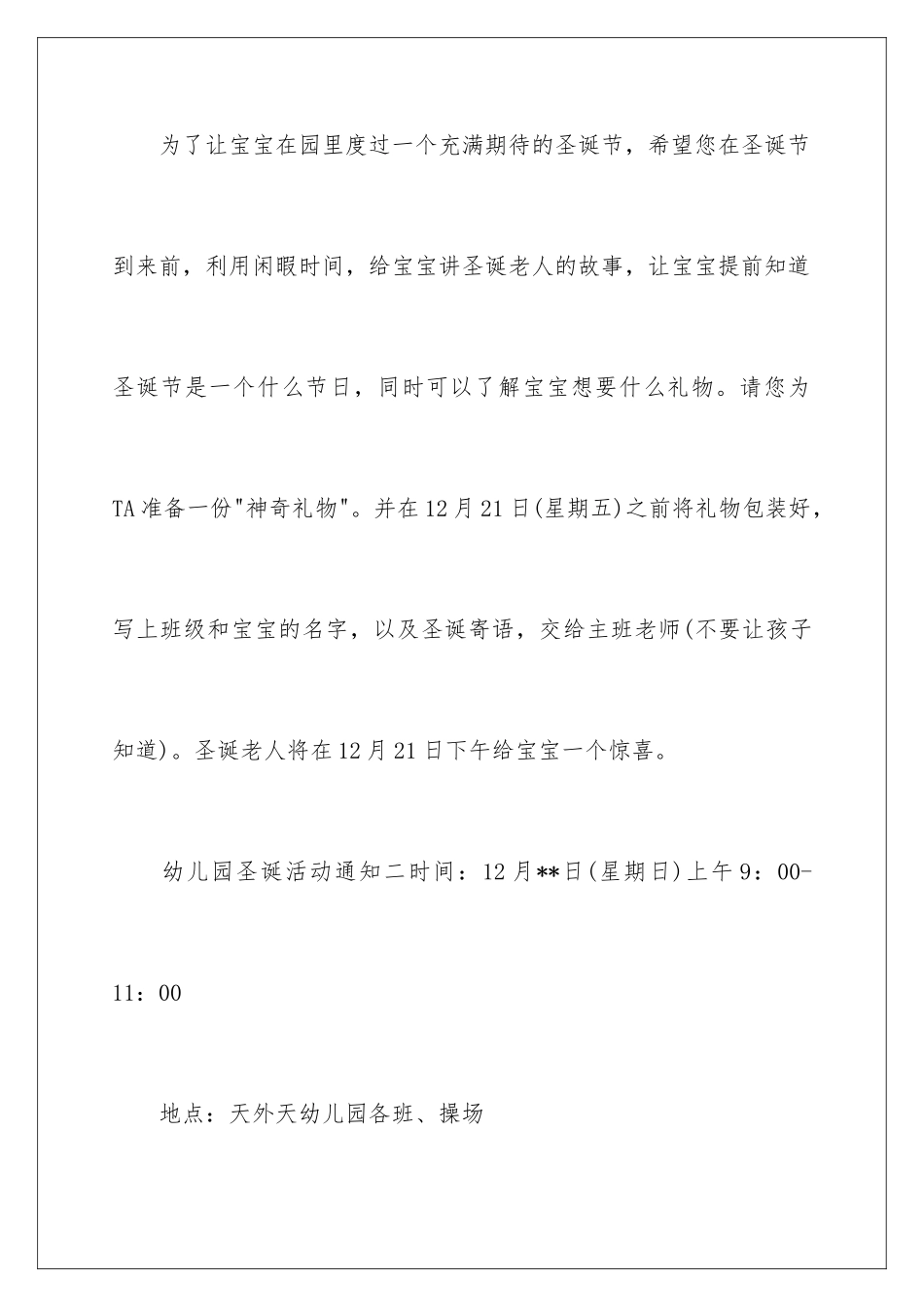 为了让宝宝在园里度过一个充满期待的圣诞节，希望您在圣诞节到来前，利用闲暇时间，给宝宝讲圣诞老人的故事，让宝宝提前知道圣诞节是一个什么节日，同时可以了解宝宝想要什么礼物。请您为TA准备一份"神奇礼物"。并在12月21日(星期五)之前将礼物包装好，写上班级和宝宝的名字，以及圣诞寄语，交给主班老师(不要让孩子知道)。圣诞老人将在12月21日下午给宝宝一个惊喜。

幼儿园圣诞活动通知二时间：12月**日(星期日)上午9：00-11：00

地点：天外天幼儿园各班、操场